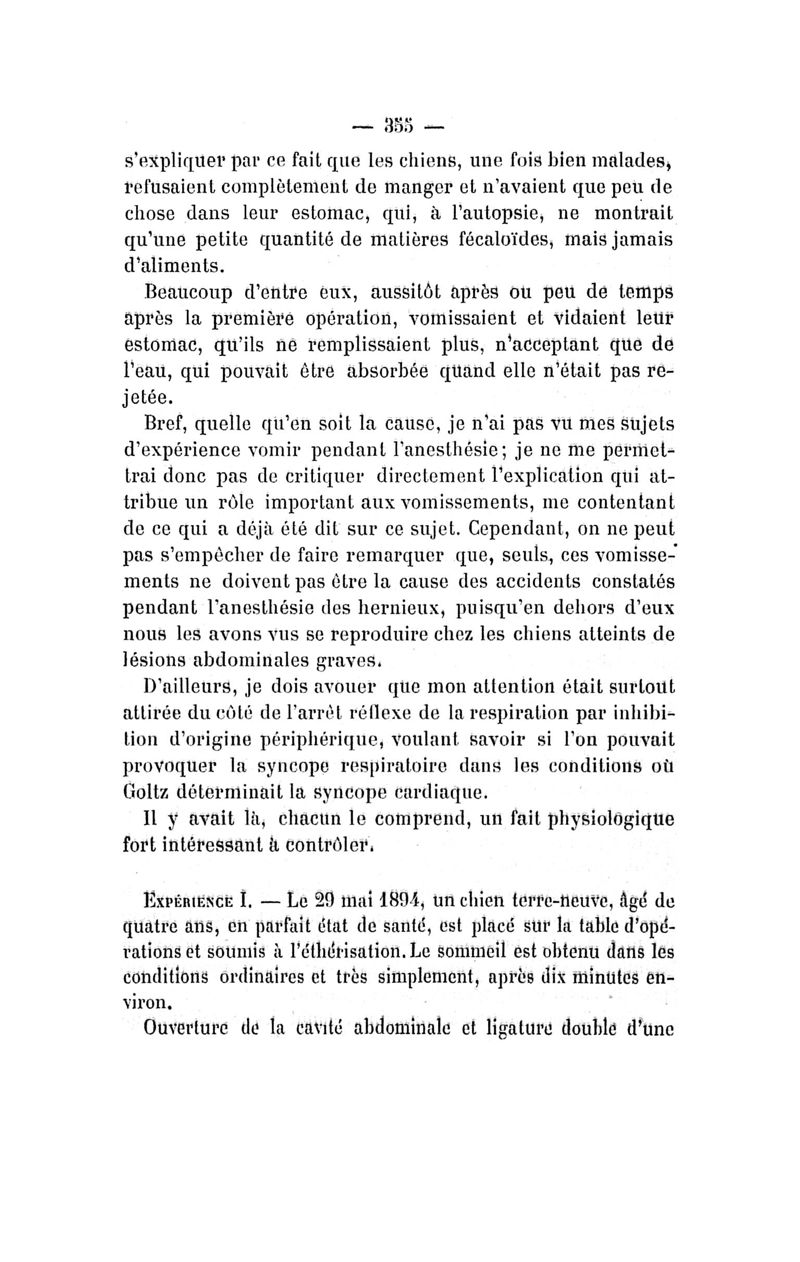 — 355 —

s'expliquer par ce fait que les chiens, une fois bien malades, refusaient complètement de manger et n'avaient que peu de chose dans leur estomac, qui, à l'autopsie, ne montrait qu'une petite quantité de matières fécaloïdes, mais jamais d'aliments.

Beaucoup d'entre eux, aussitôt après ou peu de temps après la première opération, vomissaient et vidaient leur estomac, qu'ils ne remplissaient plus, n'acceptant que de l'eau, qui pouvait être absorbée quand elle n'était pas rejetée.

Bref, quelle qu'en soit la cause, je n'ai pas vu mes sujets d'expérience vomir pendant l'anesthésie; je ne me permettrai donc pas de critiquer directement l'explication qui attribue un rôle important aux vomissements, me contentant de ce qui a déjà été dit sur ce sujet. Cependant, on ne peut pas s'empêcher de faire remarquer que, seuls, ces vomissements ne doivent pas être la cause des accidents constatés pendant l'anesthésie des hernieux, puisqu'en dehors d'eux nous les avons vus se reproduire chez les chiens atteints de lésions abdominales graves.

D'ailleurs, je dois avouer que mon attention était surtout attirée du côté de l'arrêt réflexe de la respiration par inhibition d'origine périphérique, voulant savoir si l'on pouvait provoquer la syncope respiratoire dans les conditions où Goltz déterminait la syncope cardiaque.

Il y avait là, chacun le comprend, un fait physiologique fort intéressant à contrôler.

Expérience I. — Le 29 mai 1894, un chien terre-neuve, âgé de quatre ans, en parfait état de santé, est placé sur la table d'opérations et soumis à l'éthérisation. Le sommeil est obtenu dans les conditions ordinaires et très simplement, après dix minutes environ.

Ouverture de la cavité abdominale et ligature double d'une